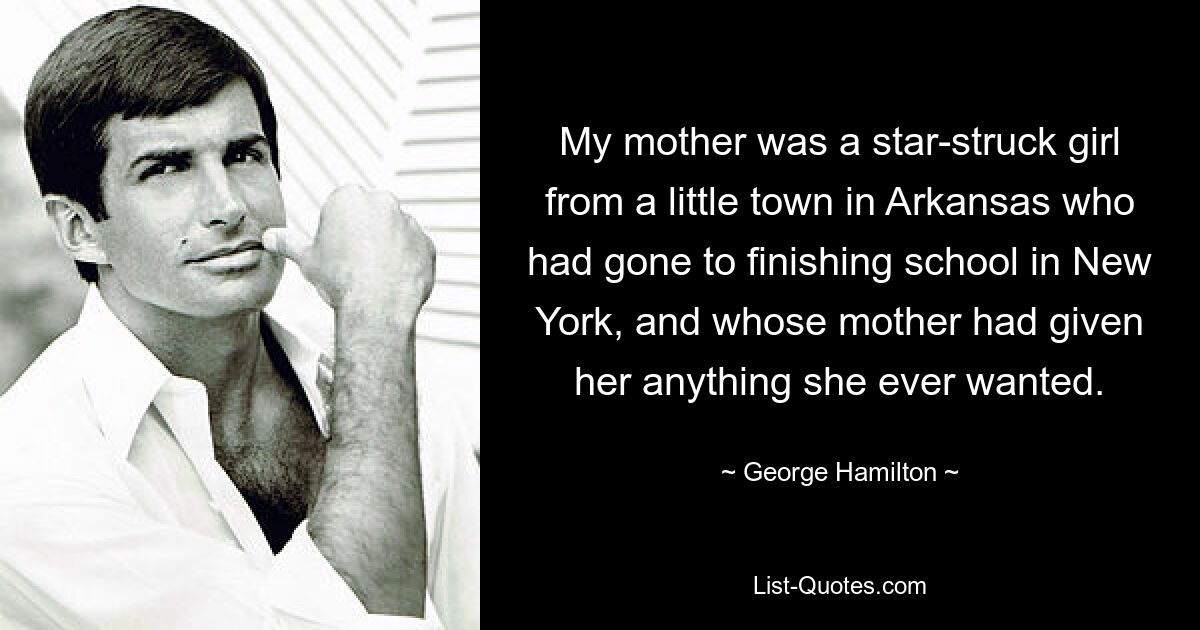 My mother was a star-struck girl from a little town in Arkansas who had gone to finishing school in New York, and whose mother had given her anything she ever wanted.

~ George Hamilton ~

List-Quotes.com